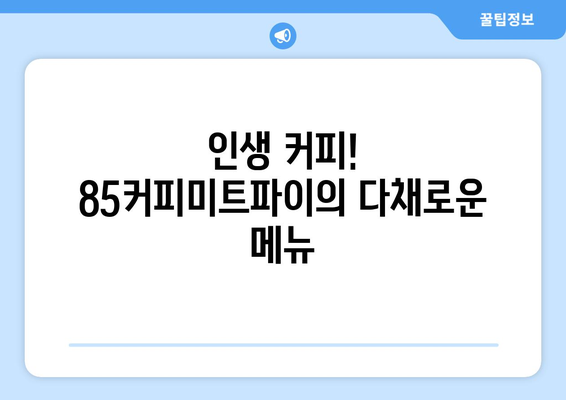 꿀팁정보

인생 커피!
85커피미트파이의 다채로운 메뉴